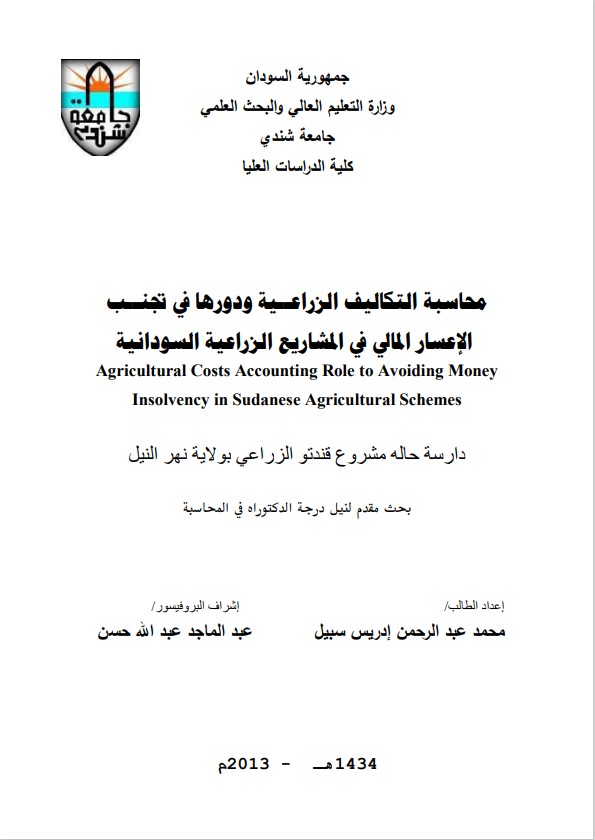 جامعة شندي

جمهورية السودان
وزارة التعليم العالي والبحث العلمي
جامعة شندي
كلية الدراسات العليا

محاسبة التكاليف الزراعية ودورها في تجنب الإعسار المالي في المشاريع الزراعية السودانية

Agricultural Costs Accounting Role to Avoiding Money Insolvency in Sudanese Agricultural Schemes

دارسة حاله مشروع قندتو الزراعي بولاية نهر النيل

بحث مقدم لنيل درجة الدكتوراه في المحاسبة

إعداد الطالب/
محمد عبد الرحمن إدريس سبيل

إشراف البروفيسور/
عبد الماجد عبد الله حسن

1434هـ - 2013م